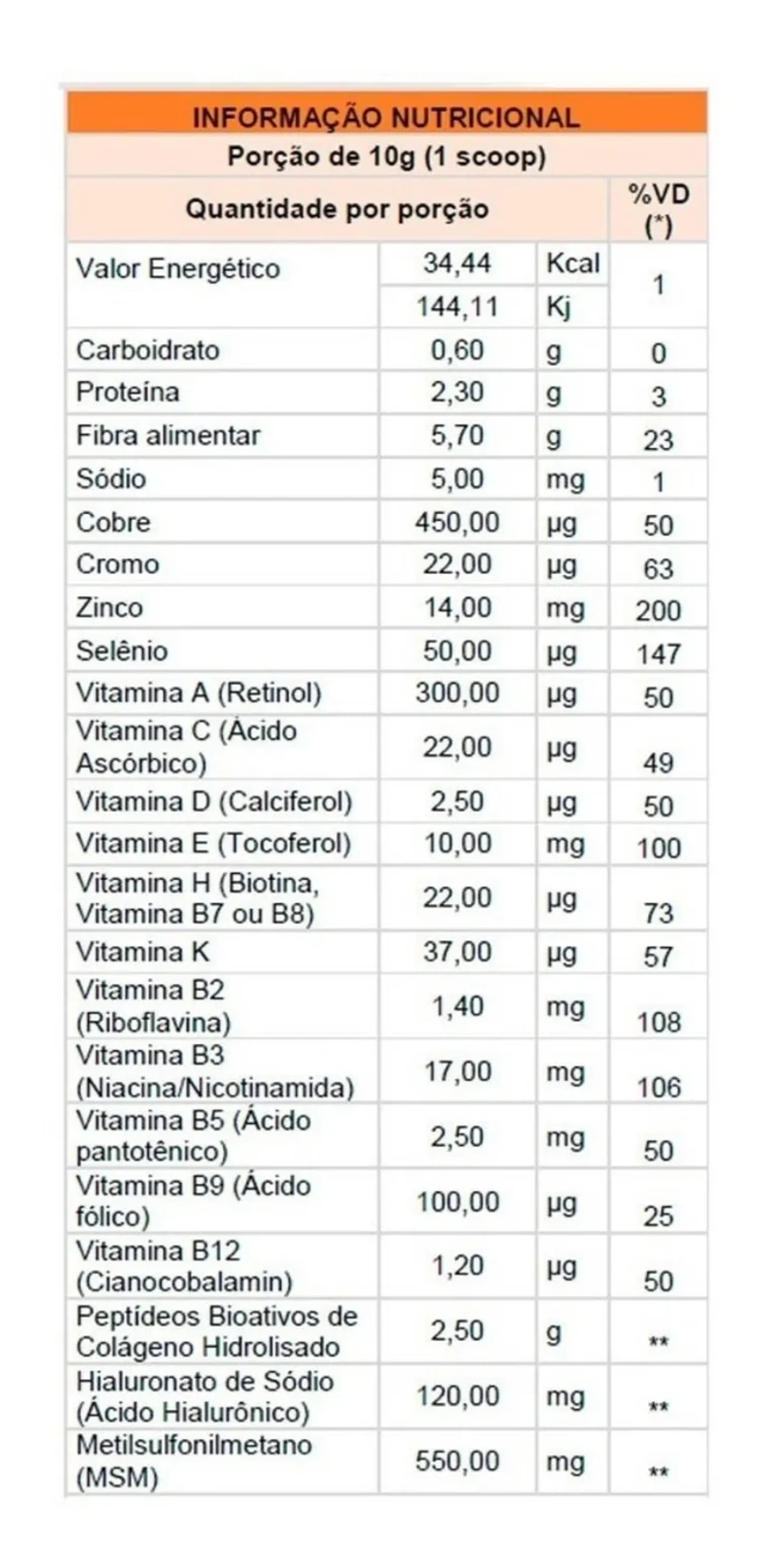 INFORMAÇÃO NUTRICIONAL

Porção de 10g (1 scoop)

| Quantidade por porção | | | %VD (*) |
|---|---|---|---|
| Valor Energético | 34,44 | Kcal | 1 |
| | 144,11 | Kj | |
| Carboidrato | 0,60 | g | 0 |
| Proteína | 2,30 | g | 3 |
| Fibra alimentar | 5,70 | g | 23 |
| Sódio | 5,00 | mg | 1 |
| Cobre | 450,00 | µg | 50 |
| Cromo | 22,00 | µg | 63 |
| Zinco | 14,00 | mg | 200 |
| Selênio | 50,00 | µg | 147 |
| Vitamina A (Retinol) | 300,00 | µg | 50 |
| Vitamina C (Ácido Ascórbico) | 22,00 | µg | 49 |
| Vitamina D (Calciferol) | 2,50 | µg | 50 |
| Vitamina E (Tocoferol) | 10,00 | mg | 100 |
| Vitamina H (Biotina, Vitamina B7 ou B8) | 22,00 | µg | 73 |
| Vitamina K | 37,00 | µg | 57 |
| Vitamina B2 (Riboflavina) | 1,40 | mg | 108 |
| Vitamina B3 (Niacina/Nicotinamida) | 17,00 | mg | 106 |
| Vitamina B5 (Ácido pantotênico) | 2,50 | mg | 50 |
| Vitamina B9 (Ácido fólico) | 100,00 | µg | 25 |
| Vitamina B12 (Cianocobalamin) | 1,20 | µg | 50 |
| Peptídeos Bioativos de Colágeno Hidrolisado | 2,50 | g | ** |
| Hialuronato de Sódio (Ácido Hialurônico) | 120,00 | mg | ** |
| Metilsulfonilmetano (MSM) | 550,00 | mg | ** |